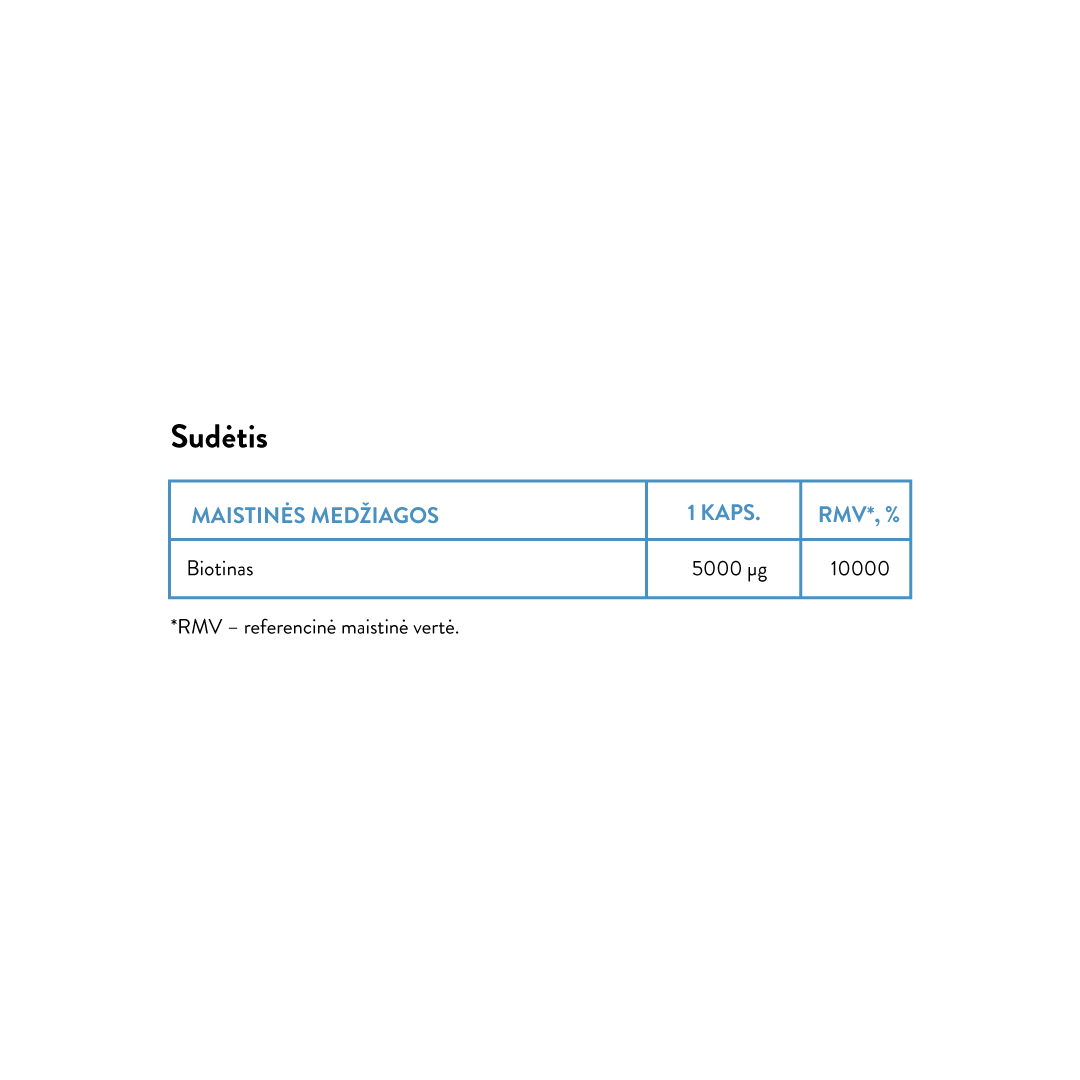 Sudėtis

| MAISTINĖS MEDŽIAGOS | 1 KAPS. | RMV*, % |
|---|---|---|
| Biotinas | 5000 µg | 10000 |

*RMV – referencinė maistinė vertė.